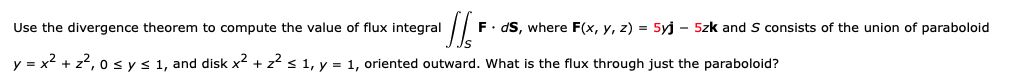 Use the divergence theorem to compute the value of flux integral $\iint_S \mathbf{F} \cdot d\mathbf{S}$, where $\mathbf{F}(x, y, z) = 5y\mathbf{j} - 5z\mathbf{k}$ and $S$ consists of the union of paraboloid $y = x^2 + z^2$, $0 \le y \le 1$, and disk $x^2 + z^2 \le 1$, $y = 1$, oriented outward. What is the flux through just the paraboloid?